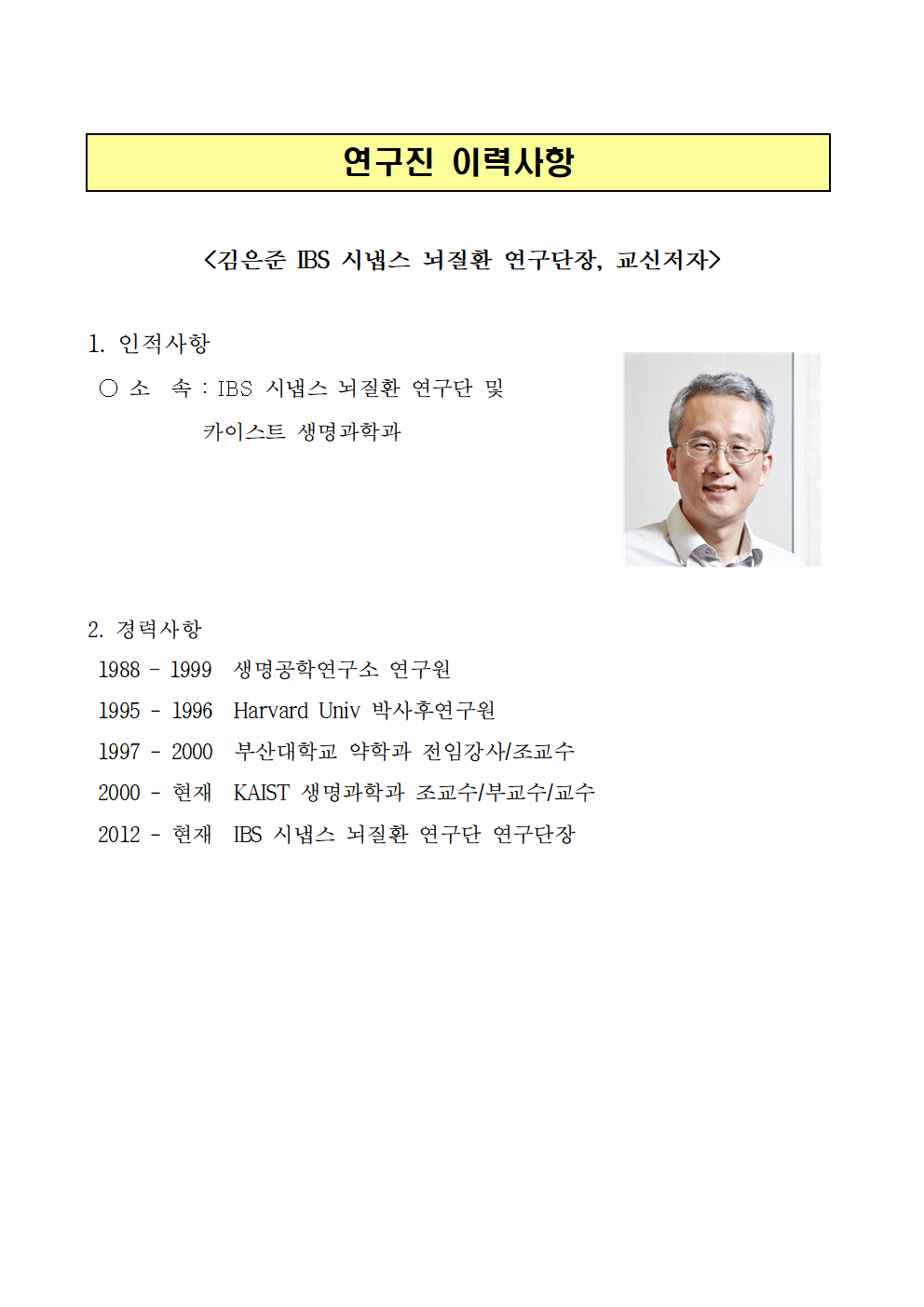 연구진 이력사항

<김은준 IBS 시냅스 뇌질환 연구단장, 교신저자>

1. 인적사항

○ 소 속 : IBS 시냅스 뇌질환 연구단 및 카이스트 생명과학과

2. 경력사항

1988 - 1999 생명공학연구소 연구원

1995 - 1996 Harvard Univ 박사후연구원

1997 - 2000 부산대학교 약학과 전임강사/조교수

2000 - 현재 KAIST 생명과학과 조교수/부교수/교수

2012 - 현재 IBS 시냅스 뇌질환 연구단 연구단장